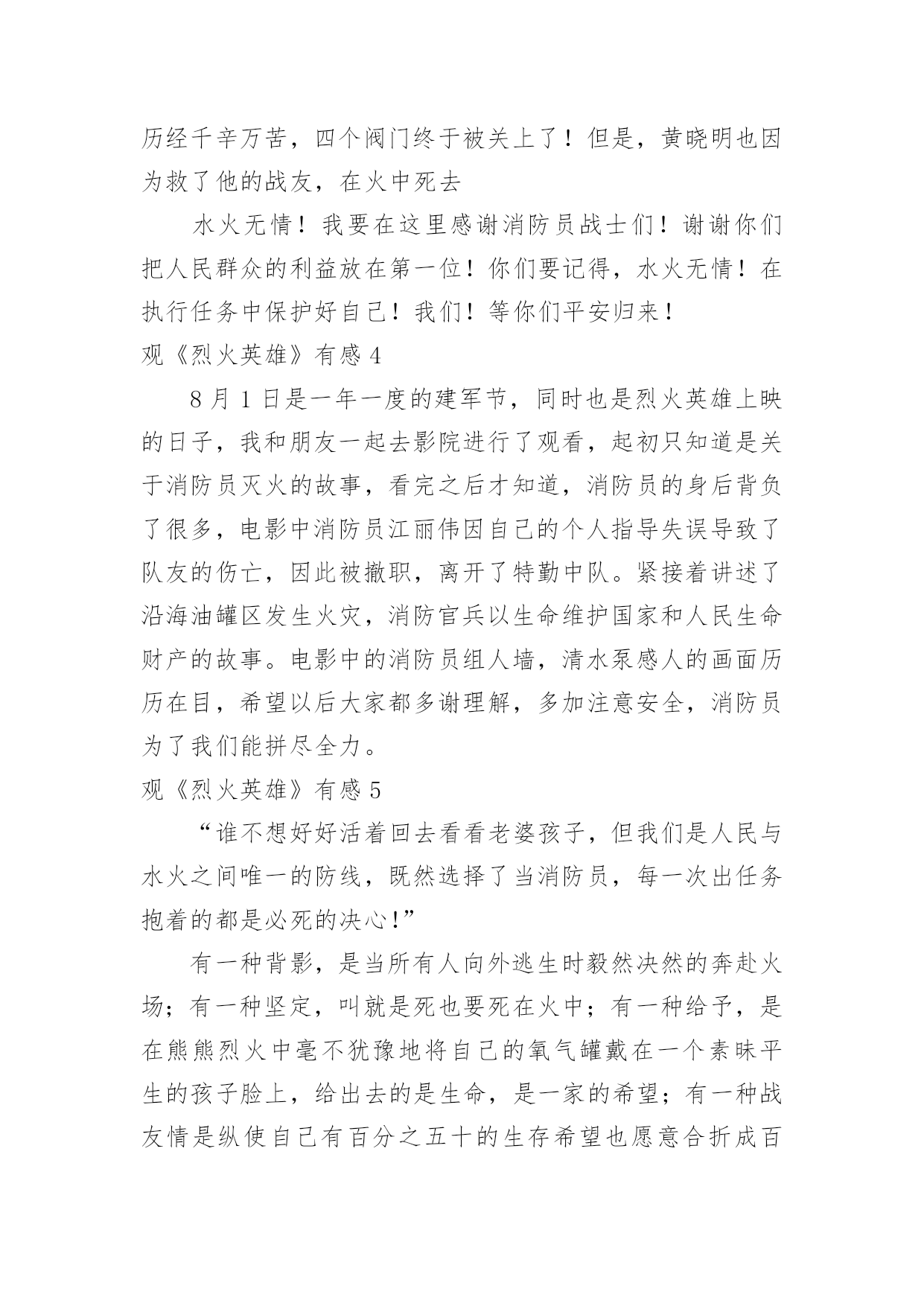 历经千辛万苦，四个阀门终于被关上了！但是，黄晓明也因为救了他的战友，在火中死去

水火无情！我要在这里感谢消防员战士们！谢谢你们把人民群众的利益放在第一位！你们要记得，水火无情！在执行任务中保护好自己！我们！等你们平安归来！

观《烈火英雄》有感 4

8 月 1 日是一年一度的建军节，同时也是烈火英雄上映的日子，我和朋友一起去影院进行了观看，起初只知道是关于消防员灭火的故事，看完之后才知道，消防员的身后背负了很多，电影中消防员江丽伟因自己的个人指导失误导致了队友的伤亡，因此被撤职，离开了特勤中队。紧接着讲述了沿海油罐区发生火灾，消防官兵以生命维护国家和人民生命财产的故事。电影中的消防员组人墙，清水泵感人的画面历历在目，希望以后大家都多谢理解，多加注意安全，消防员为了我们能拼尽全力。

观《烈火英雄》有感 5

“谁不想好好活着回去看看老婆孩子，但我们是人民与水火之间唯一的防线，既然选择了当消防员，每一次出任务抱着的都是必死的决心!”

有一种背影，是当所有人向外逃生时毅然决然的奔赴火场；有一种坚定，叫就是死也要死在火中；有一种给予，是在熊熊烈火中毫不犹豫地将自己的氧气罐戴在一个素昧平生的孩子脸上，给出去的是生命，是一家的希望；有一种战友情是纵使自己有百分之五十的生存希望也愿意合折成百